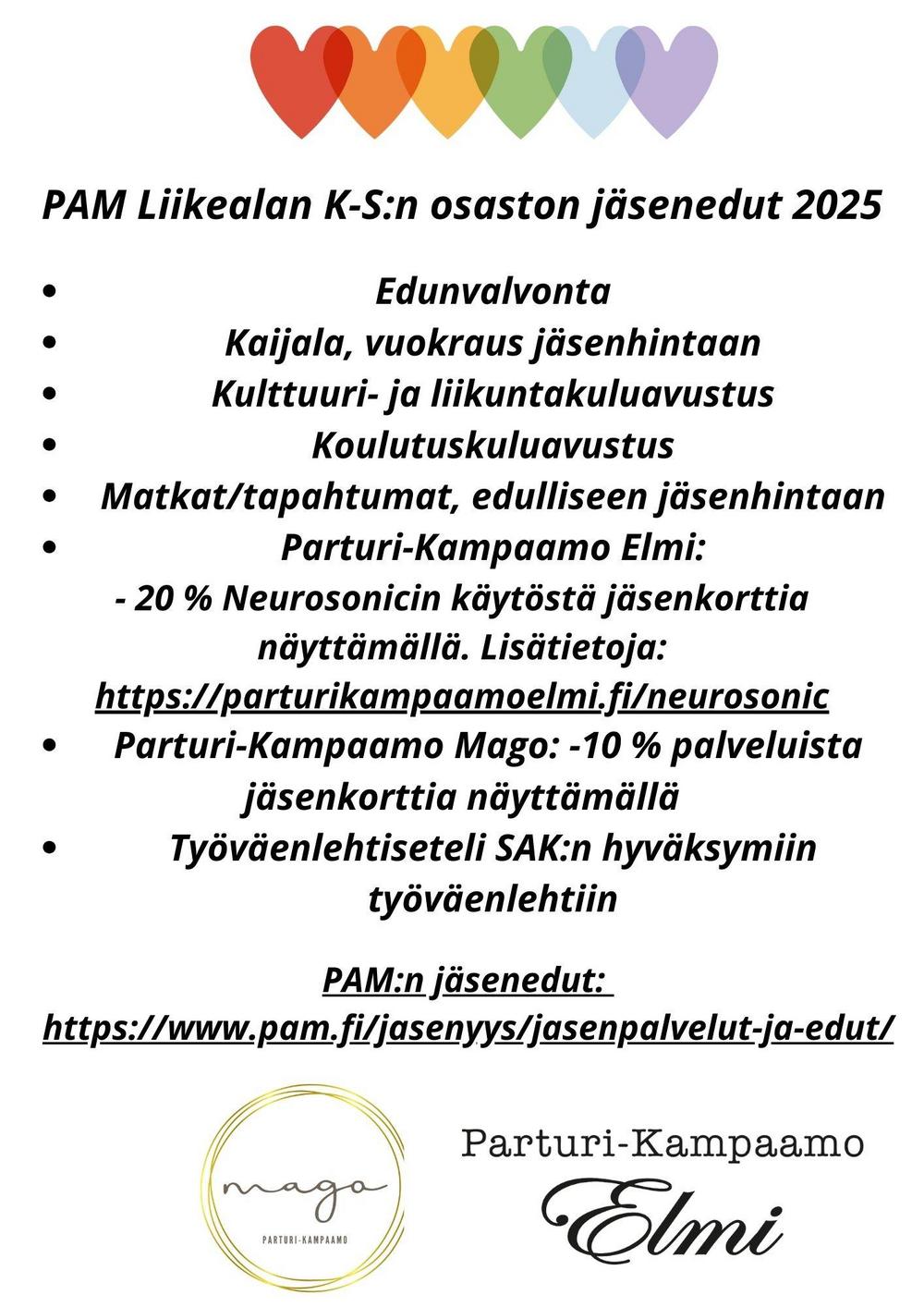 PAM Liikealan K-S:n osaston jäsenedut 2025

• Edunvalvonta
• Kaijala, vuokraus jäsenhintaan
• Kulttuuri- ja liikuntakuluavustus
• Koulutuskuluavustus
• Matkat/tapahtumat, edulliseen jäsenhintaan
• Parturi-Kampaamo Elmi:
- 20 % Neurosonicin käytöstä jäsenkorttia näyttämällä. Lisätietoja: https://parturikampaamoelmi.fi/neurosonic
• Parturi-Kampaamo Mago: -10 % palveluista jäsenkorttia näyttämällä
• Työväenlehtiseteli SAK:n hyväksymiin työväenlehtiin

PAM:n jäsenedut:
https://www.pam.fi/jasenyys/jasenpalvelut-ja-edut/

mago
PARTURI-KAMPAAMO

Parturi-Kampaamo
Elmi